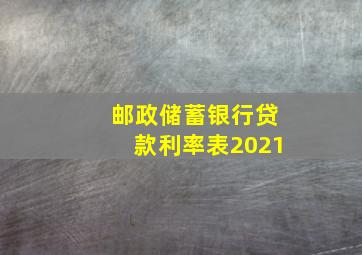 邮政储蓄银行贷款利率表2021